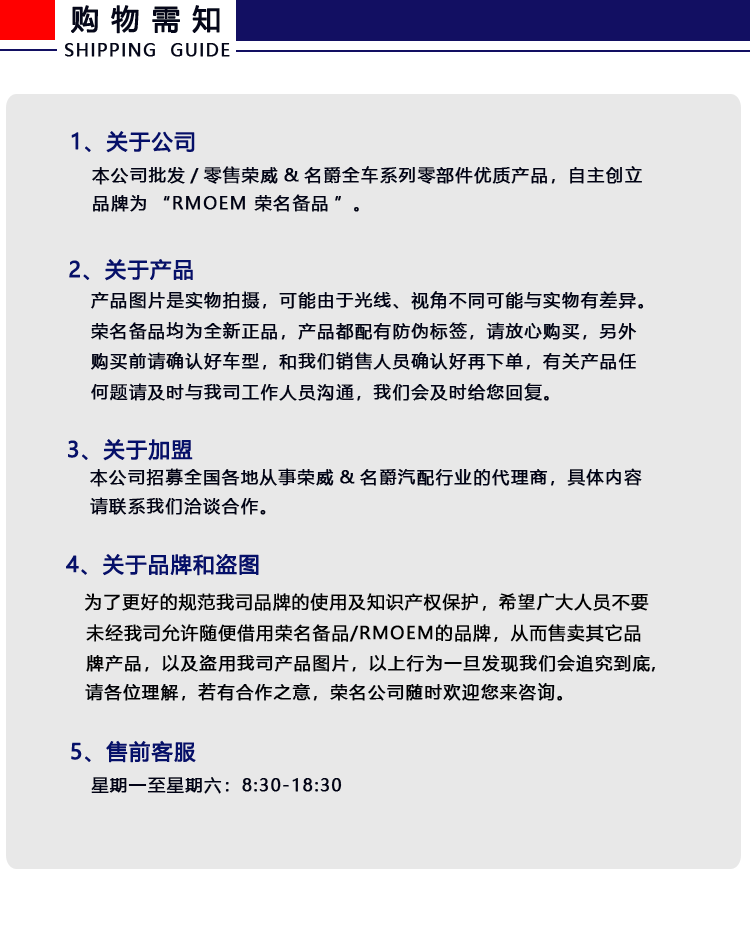 购物需知
SHIPPING GUIDE

1、关于公司
本公司批发 / 零售荣威 & 名爵全车系列零部件优质产品，自主创立品牌为 “RMOEM 荣名备品 ”。

2、关于产品
产品图片是实物拍摄，可能由于光线、视角不同可能与实物有差异。荣名备品均为全新正品，产品都配有防伪标签，请放心购买，另外购买前请确认好车型，和我们销售人员确认好再下单，有关产品任何题请及时与我司工作人员沟通，我们会及时给您回复。

3、关于加盟
本公司招募全国各地从事荣威 & 名爵汽配行业的代理商，具体内容请联系我们洽谈合作。

4、关于品牌和盗图
为了更好的规范我司品牌的使用及知识产权保护，希望广大人员不要未经我司允许随便借用荣名备品/RMOEM的品牌，从而售卖其它品牌产品，以及盗用我司产品图片，以上行为一旦发现我们会追究到底，请各位理解，若有合作之意，荣名公司随时欢迎您来咨询。

5、售前客服
星期一至星期六：8:30-18:30